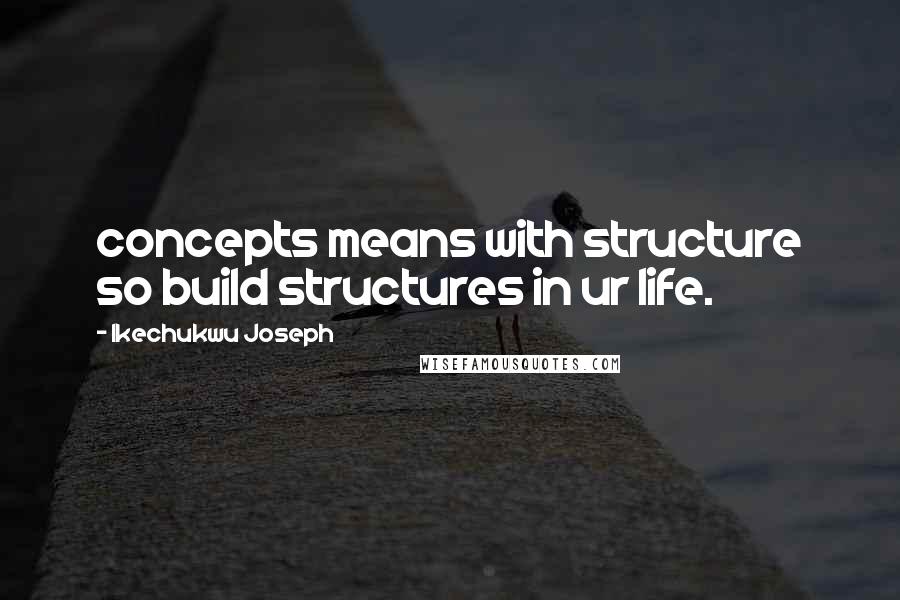 concepts means with structure so build structures in ur life.

- Ikechukwu Joseph

WISEFAMOUSQUOTES.COM